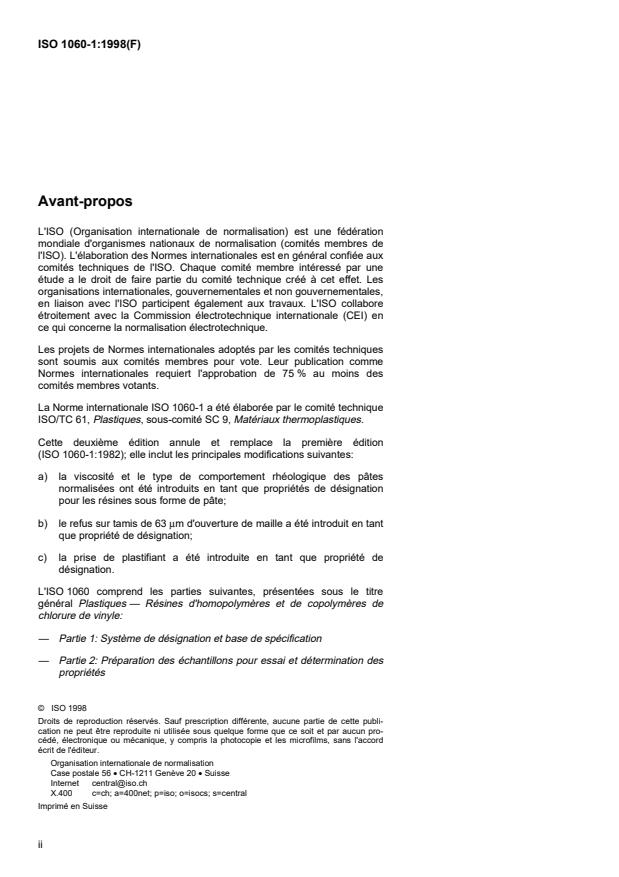 ISO 1060-1:1998(F)

Avant-propos

L'ISO (Organisation internationale de normalisation) est une fédération mondiale d'organismes nationaux de normalisation (comités membres de l'ISO). L'élaboration des Normes internationales est en général confiée aux comités techniques de l'ISO. Chaque comité membre intéressé par une étude a le droit de faire partie du comité technique créé à cet effet. Les organisations internationales, gouvernementales et non gouvernementales, en liaison avec l'ISO participent également aux travaux. L'ISO collabore étroitement avec la Commission électrotechnique internationale (CEI) en ce qui concerne la normalisation électrotechnique.

Les projets de Normes internationales adoptés par les comités techniques sont soumis aux comités membres pour vote. Leur publication comme Normes internationales requiert l'approbation de 75 % au moins des comités membres votants.

La Norme internationale ISO 1060-1 a été élaborée par le comité technique ISO/TC 61, Plastiques, sous-comité SC 9, Matériaux thermoplastiques.

Cette deuxième édition annule et remplace la première édition (ISO 1060-1:1982); elle inclut les principales modifications suivantes:

a) la viscosité et le type de comportement rhéologique des pâtes normalisées ont été introduits en tant que propriétés de désignation pour les résines sous forme de pâte;

b) le refus sur tamis de 63 µm d'ouverture de maille a été introduit en tant que propriété de désignation;

c) la prise de plastifiant a été introduite en tant que propriété de désignation.

L'ISO 1060 comprend les parties suivantes, présentées sous le titre général Plastiques — Résines d'homopolymères et de copolymères de chlorure de vinyle:

— Partie 1: Système de désignation et base de spécification

— Partie 2: Préparation des échantillons pour essai et détermination des propriétés

© ISO 1998
Droits de reproduction réservés. Sauf prescription différente, aucune partie de cette publication ne peut être reproduite ni utilisée sous quelque forme que ce soit et par aucun procédé, électronique ou mécanique, y compris la photocopie et les microfilms, sans l'accord écrit de l'éditeur.
Organisation internationale de normalisation
Case postale 56 • CH-1211 Genève 20 • Suisse
Internet central@iso.ch
X.400 c=ch; a=400net; p=iso; o=isocs; s=central
Imprimé en Suisse

ii